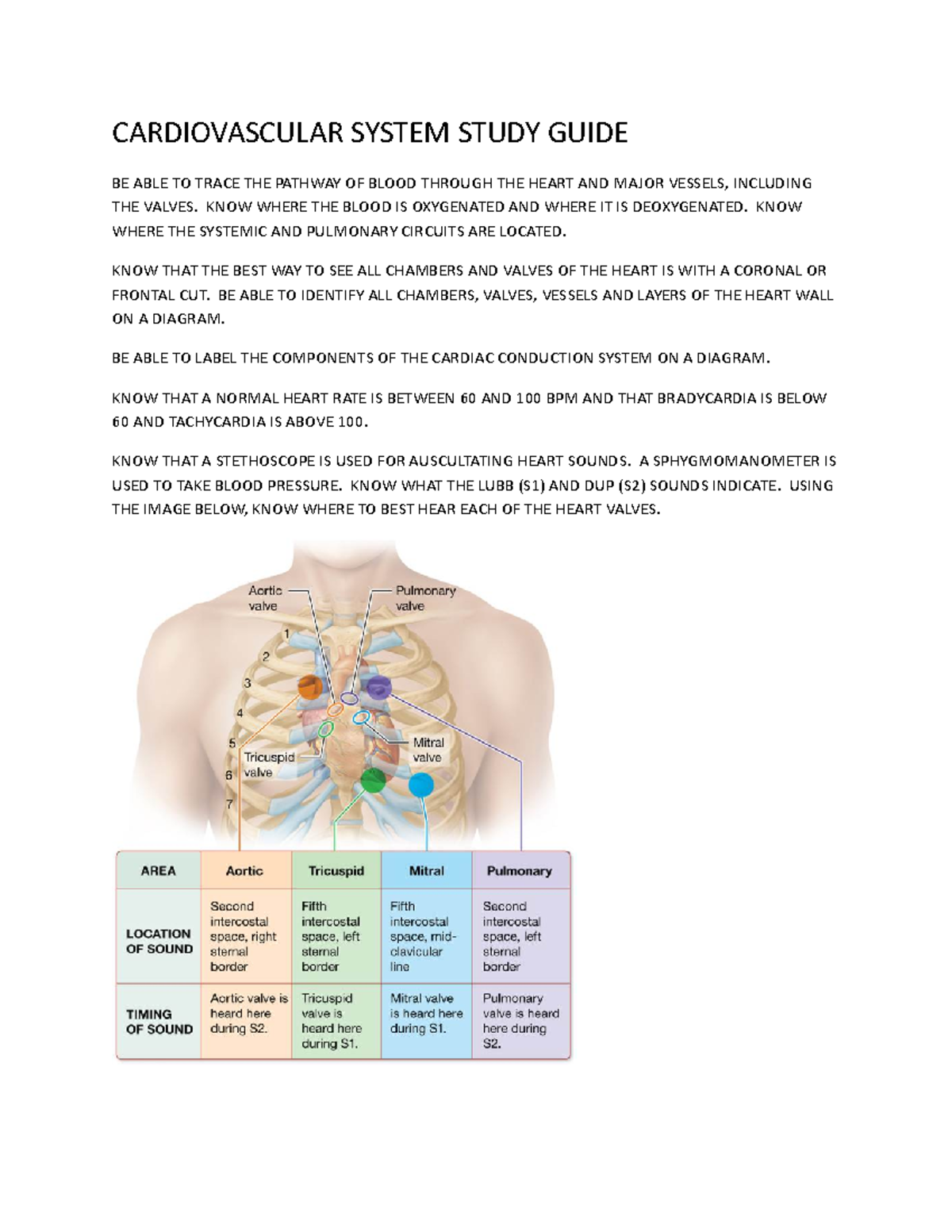 CARDIOVASCULAR SYSTEM STUDY GUIDE

BE ABLE TO TRACE THE PATHWAY OF BLOOD THROUGH THE HEART AND MAJOR VESSELS, INCLUDING THE VALVES. KNOW WHERE THE BLOOD IS OXYGENATED AND WHERE IT IS DEOXYGENATED. KNOW WHERE THE SYSTEMIC AND PULMONARY CIRCUITS ARE LOCATED.

KNOW THAT THE BEST WAY TO SEE ALL CHAMBERS AND VALVES OF THE HEART IS WITH A CORONAL OR FRONTAL CUT. BE ABLE TO IDENTIFY ALL CHAMBERS, VALVES, VESSELS AND LAYERS OF THE HEART WALL ON A DIAGRAM.

BE ABLE TO LABEL THE COMPONENTS OF THE CARDIAC CONDUCTION SYSTEM ON A DIAGRAM.

KNOW THAT A NORMAL HEART RATE IS BETWEEN 60 AND 100 BPM AND THAT BRADYCARDIA IS BELOW 60 AND TACHYCARDIA IS ABOVE 100.

KNOW THAT A STETHOSCOPE IS USED FOR AUSCULTATING HEART SOUNDS. A SPHYGMOMANOMETER IS USED TO TAKE BLOOD PRESSURE. KNOW WHAT THE LUBB (S1) AND DUP (S2) SOUNDS INDICATE. USING THE IMAGE BELOW, KNOW WHERE TO BEST HEAR EACH OF THE HEART VALVES.

Aortic valve
Pulmonary valve
1
2
3
4
5
6
7
Tricuspid valve
Mitral valve

| AREA | Aortic | Tricuspid | Mitral | Pulmonary |
|---|---|---|---|---|
| LOCATION OF SOUND | Second intercostal space, right sternal border | Fifth intercostal space, left sternal border | Fifth intercostal space, mid-clavicular line | Second intercostal space, left sternal border |
| TIMING OF SOUND | Aortic valve is heard here during S2. | Tricuspid valve is heard here during S1. | Mitral valve is heard here during S1. | Pulmonary valve is heard here during S2. |